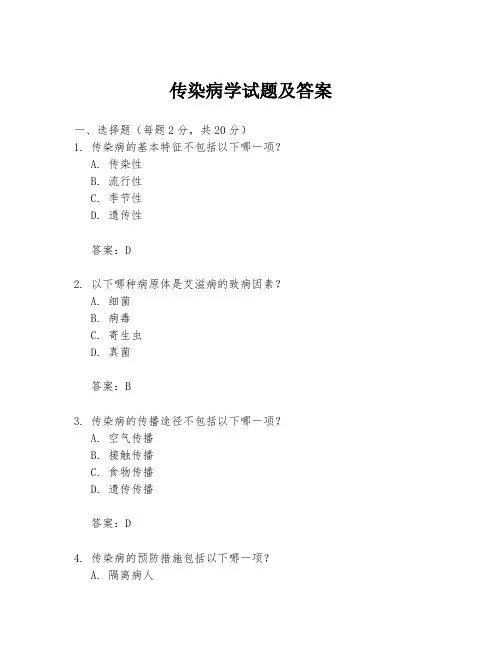 传染病学试题及答案

一、选择题（每题 2 分，共 20 分）

1. 传染病的基本特征不包括以下哪一项？
A. 传染性
B. 流行性
C. 季节性
D. 遗传性

答案：D

2. 以下哪种病原体是艾滋病的致病因素？
A. 细菌
B. 病毒
C. 寄生虫
D. 真菌

答案：B

3. 传染病的传播途径不包括以下哪一项？
A. 空气传播
B. 接触传播
C. 食物传播
D. 遗传传播

答案：D

4. 传染病的预防措施包括以下哪一项？
A. 隔离病人